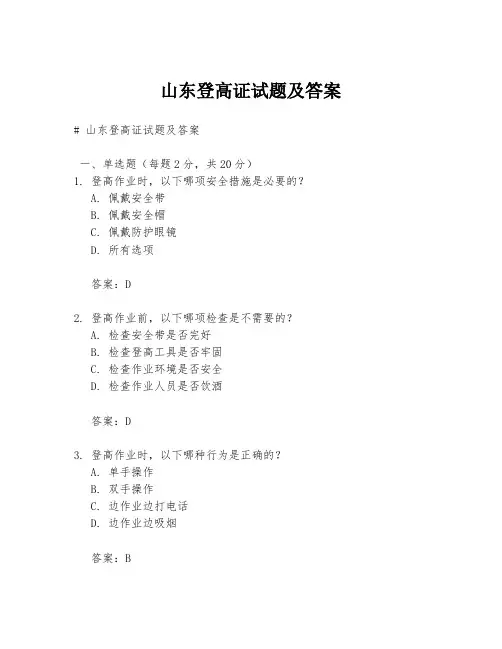 山东登高证试题及答案

# 山东登高证试题及答案

一、单选题（每题 2 分，共 20 分）

1. 登高作业时，以下哪项安全措施是必要的？
A. 佩戴安全带
B. 佩戴安全帽
C. 佩戴防护眼镜
D. 所有选项

答案：D

2. 登高作业前，以下哪项检查是不需要的？
A. 检查安全带是否完好
B. 检查登高工具是否牢固
C. 检查作业环境是否安全
D. 检查作业人员是否饮酒

答案：D

3. 登高作业时，以下哪种行为是正确的？
A. 单手操作
B. 双手操作
C. 边作业边打电话
D. 边作业边吸烟

答案：B